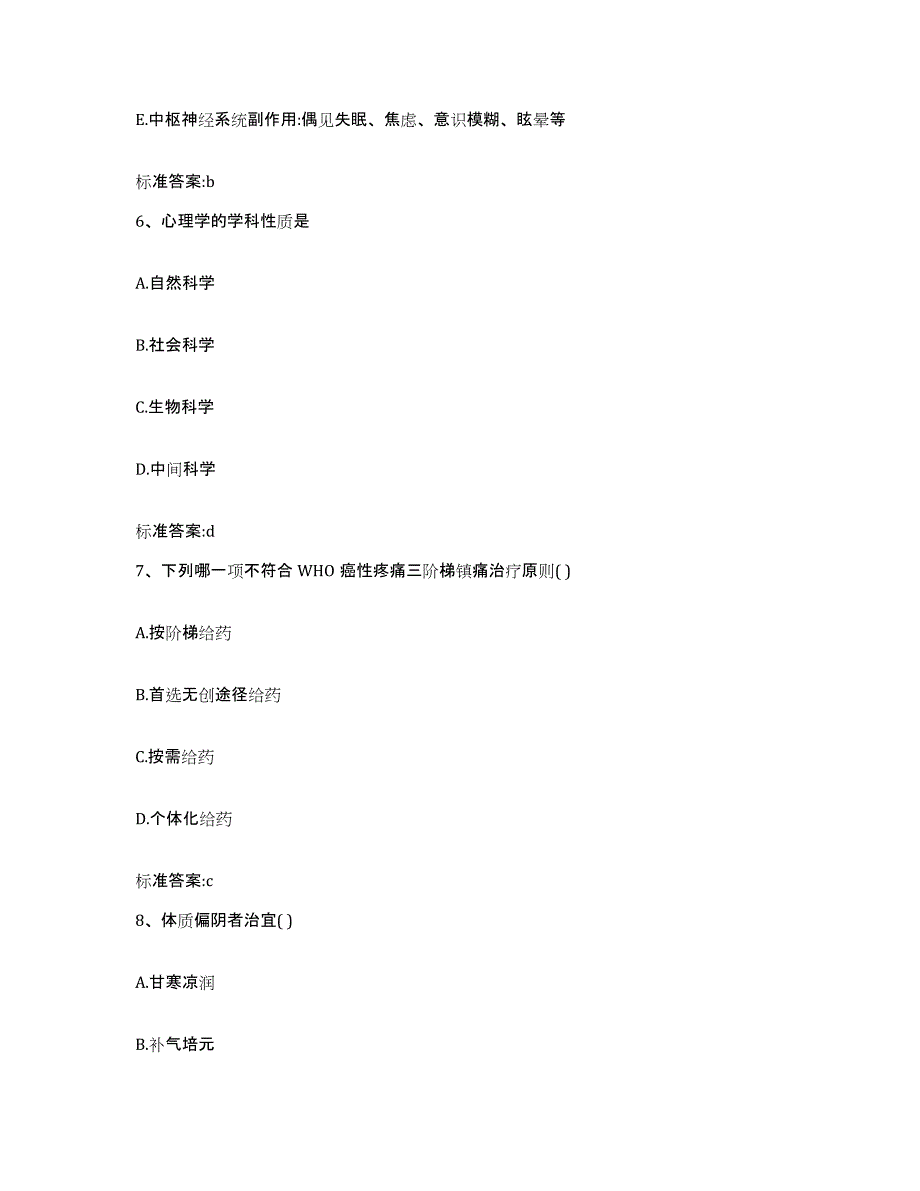 E.中枢神经系统副作用:偶见失眠、焦虑、意识模糊、眩晕等

标准答案:b

6、心理学的学科性质是

A.自然科学

B.社会科学

C.生物科学

D.中间科学

标准答案:d

7、下列哪一项不符合 WHO 癌性疼痛三阶梯镇痛治疗原则( )

A.按阶梯给药

B.首选无创途径给药

C.按需给药

D.个体化给药

标准答案:c

8、体质偏阴者治宜( )

A.甘寒凉润

B.补气培元